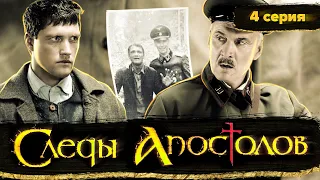 4 серия

Следы Апостолов